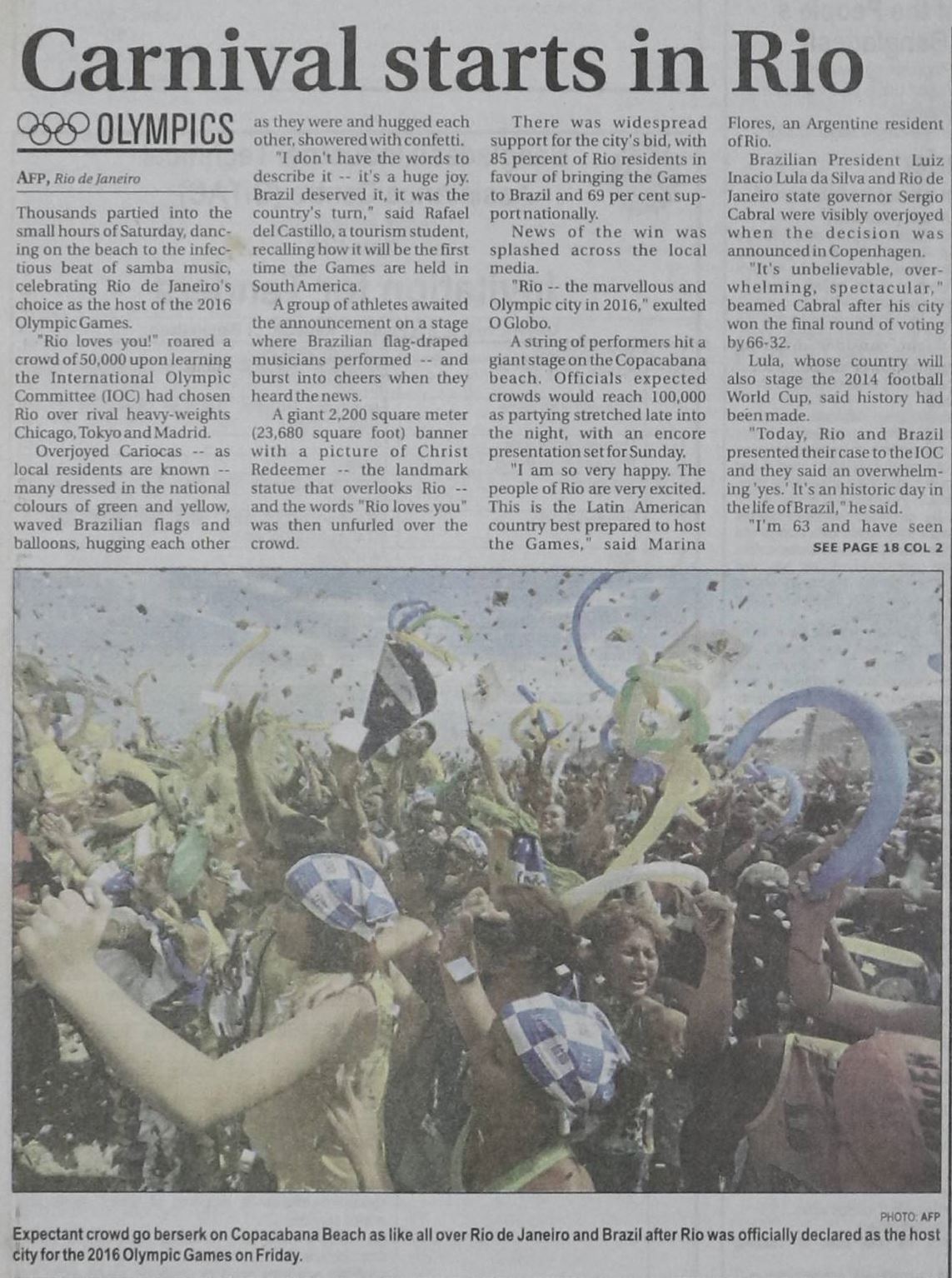 Carnival starts in Rio

OLYMPICS

AFP, Rio de Janeiro

Thousands partied into the small hours of Saturday, dancing on the beach to the infectious beat of samba music, celebrating Rio de Janeiro's choice as the host of the 2016 Olympic Games.

"Rio loves you!" roared a crowd of 50,000 upon learning the International Olympic Committee (IOC) had chosen Rio over rival heavy-weights Chicago, Tokyo and Madrid.

Overjoyed Cariocas -- as local residents are known -- many dressed in the national colours of green and yellow, waved Brazilian flags and balloons, hugging each other as they were and hugged each other, showered with confetti.

"I don't have the words to describe it -- it's a huge joy. Brazil deserved it, it was the country's turn," said Rafael del Castillo, a tourism student, recalling how it will be the first time the Games are held in South America.

A group of athletes awaited the announcement on a stage where Brazilian flag-draped musicians performed -- and burst into cheers when they heard the news.

A giant 2,200 square meter (23,680 square foot) banner with a picture of Christ Redeemer -- the landmark statue that overlooks Rio -- and the words "Rio loves you" was then unfurled over the crowd.

There was widespread support for the city's bid, with 85 percent of Rio residents in favour of bringing the Games to Brazil and 69 per cent support nationally.

News of the win was splashed across the local media.

"Rio -- the marvellous and Olympic city in 2016," exulted O Globo.

A string of performers hit a giant stage on the Copacabana beach. Officials expected crowds would reach 100,000 as partying stretched late into the night, with an encore presentation set for Sunday.

"I am so very happy. The people of Rio are very excited. This is the Latin American country best prepared to host the Games," said Marina Flores, an Argentine resident of Rio.

Brazilian President Luiz Inacio Lula da Silva and Rio de Janeiro state governor Sergio Cabral were visibly overjoyed when the decision was announced in Copenhagen.

"It's unbelievable, overwhelming, spectacular," beamed Cabral after his city won the final round of voting by 66-32.

Lula, whose country will also stage the 2014 football World Cup, said history had been made.

"Today, Rio and Brazil presented their case to the IOC and they said an overwhelming 'yes.' It's an historic day in the life of Brazil," he said.

"I'm 63 and have seen

SEE PAGE 18 COL 2

PHOTO: AFP

Expectant crowd go berserk on Copacabana Beach as like all over Rio de Janeiro and Brazil after Rio was officially declared as the host city for the 2016 Olympic Games on Friday.